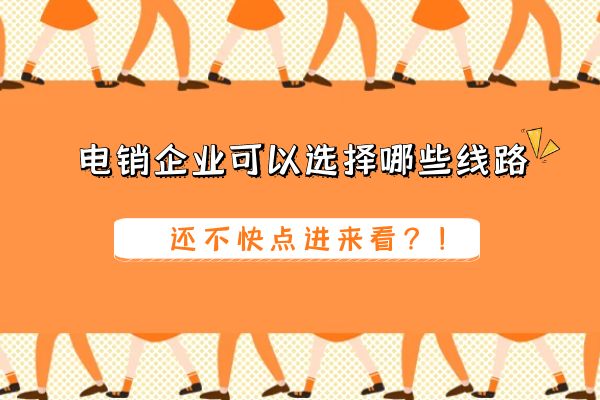 电销企业可以选择哪些线路

还不快点进来看？！